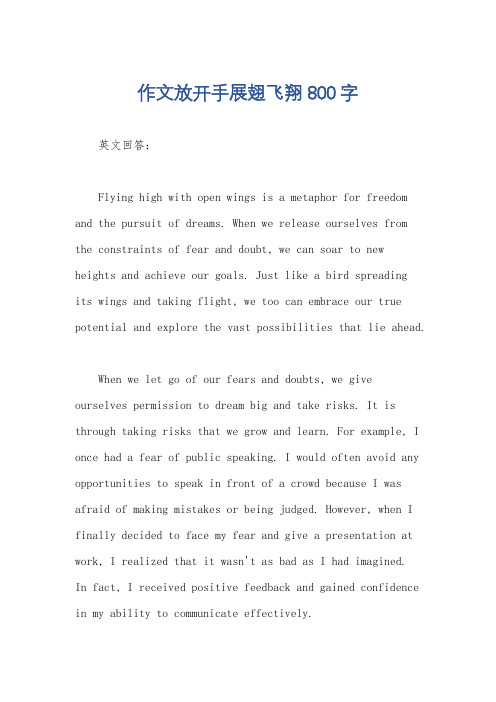 作文放开手展翅飞翔800字

英文回答:

Flying high with open wings is a metaphor for freedom and the pursuit of dreams. When we release ourselves from the constraints of fear and doubt, we can soar to new heights and achieve our goals. Just like a bird spreading its wings and taking flight, we too can embrace our true potential and explore the vast possibilities that lie ahead.

When we let go of our fears and doubts, we give ourselves permission to dream big and take risks. It is through taking risks that we grow and learn. For example, I once had a fear of public speaking. I would often avoid any opportunities to speak in front of a crowd because I was afraid of making mistakes or being judged. However, when I finally decided to face my fear and give a presentation at work, I realized that it wasn't as bad as I had imagined. In fact, I received positive feedback and gained confidence in my ability to communicate effectively.